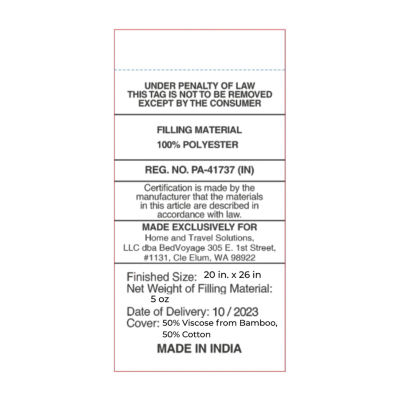 UNDER PENALTY OF LAW
THIS TAG IS NOT TO BE REMOVED
EXCEPT BY THE CONSUMER

FILLING MATERIAL
100% POLYESTER

REG. NO. PA-41737 (IN)

Certification is made by the manufacturer that the materials in this article are described in accordance with law.

MADE EXCLUSIVELY FOR
Home and Travel Solutions,
LLC dba BedVoyage 305 E. 1st Street,
#1131, Cle Elum, WA 98922

Finished Size: 20 in. x 26 in
Net Weight of Filling Material:
5 oz
Date of Delivery: 10 / 2023
Cover: 50% Viscose from Bamboo,
50% Cotton

MADE IN INDIA